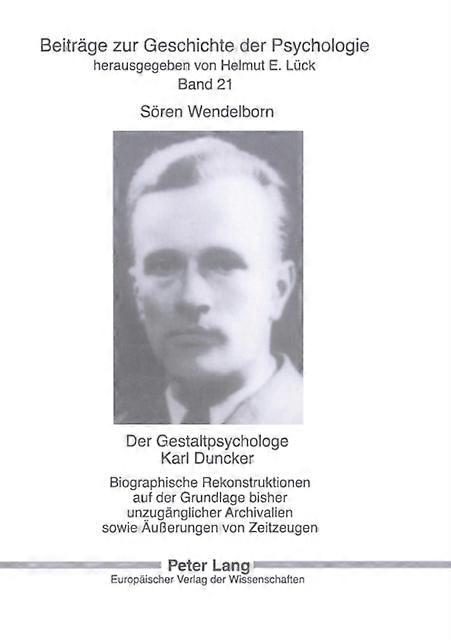 Beiträge zur Geschichte der Psychologie
herausgegeben von Helmut E. Lück
Band 21

Sören Wendelborn

Der Gestaltpsychologe
Karl Duncker

Biographische Rekonstruktionen auf der Grundlage bisher unzugänglicher Archivalien sowie Äußerungen von Zeitzeugen

Peter Lang
Europäischer Verlag der Wissenschaften